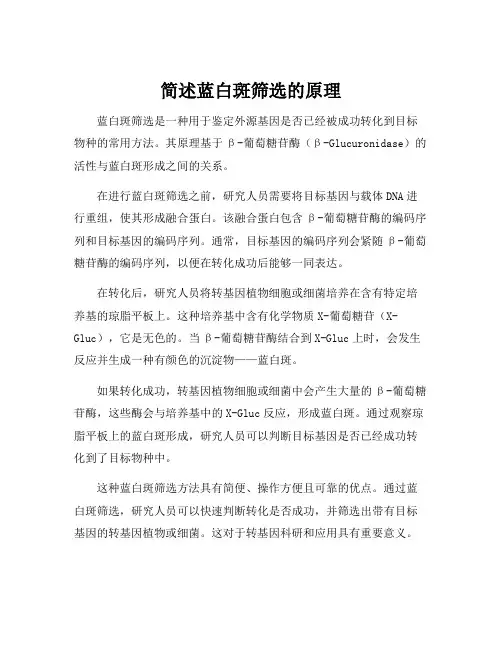 简述蓝白斑筛选的原理

蓝白斑筛选是一种用于鉴定外源基因是否已经被成功转化到目标物种的常用方法。其原理基于β-葡萄糖苷酶（β-Glucuronidase）的活性与蓝白斑形成之间的关系。

在进行蓝白斑筛选之前，研究人员需要将目标基因与载体DNA进行重组，使其形成融合蛋白。该融合蛋白包含β-葡萄糖苷酶的编码序列和目标基因的编码序列。通常，目标基因的编码序列会紧随β-葡萄糖苷酶的编码序列，以便在转化成功后能够一同表达。

在转化后，研究人员将转基因植物细胞或细菌培养在含有特定培养基的琼脂平板上。这种培养基中含有化学物质X-葡萄糖苷（X-Gluc），它是无色的。当β-葡萄糖苷酶结合到X-Gluc上时，会发生反应并生成一种有颜色的沉淀物——蓝白斑。

如果转化成功，转基因植物细胞或细菌中会产生大量的β-葡萄糖苷酶，这些酶会与培养基中的X-Gluc反应，形成蓝白斑。通过观察琼脂平板上的蓝白斑形成，研究人员可以判断目标基因是否已经成功转化到了目标物种中。

这种蓝白斑筛选方法具有简便、操作方便且可靠的优点。通过蓝白斑筛选，研究人员可以快速判断转化是否成功，并筛选出带有目标基因的转基因植物或细菌。这对于转基因科研和应用具有重要意义。